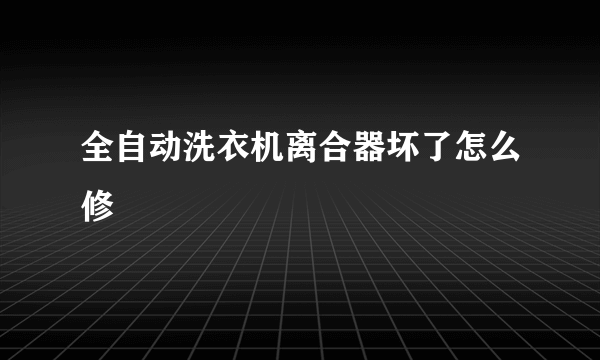 全自动洗衣机离合器坏了怎么修